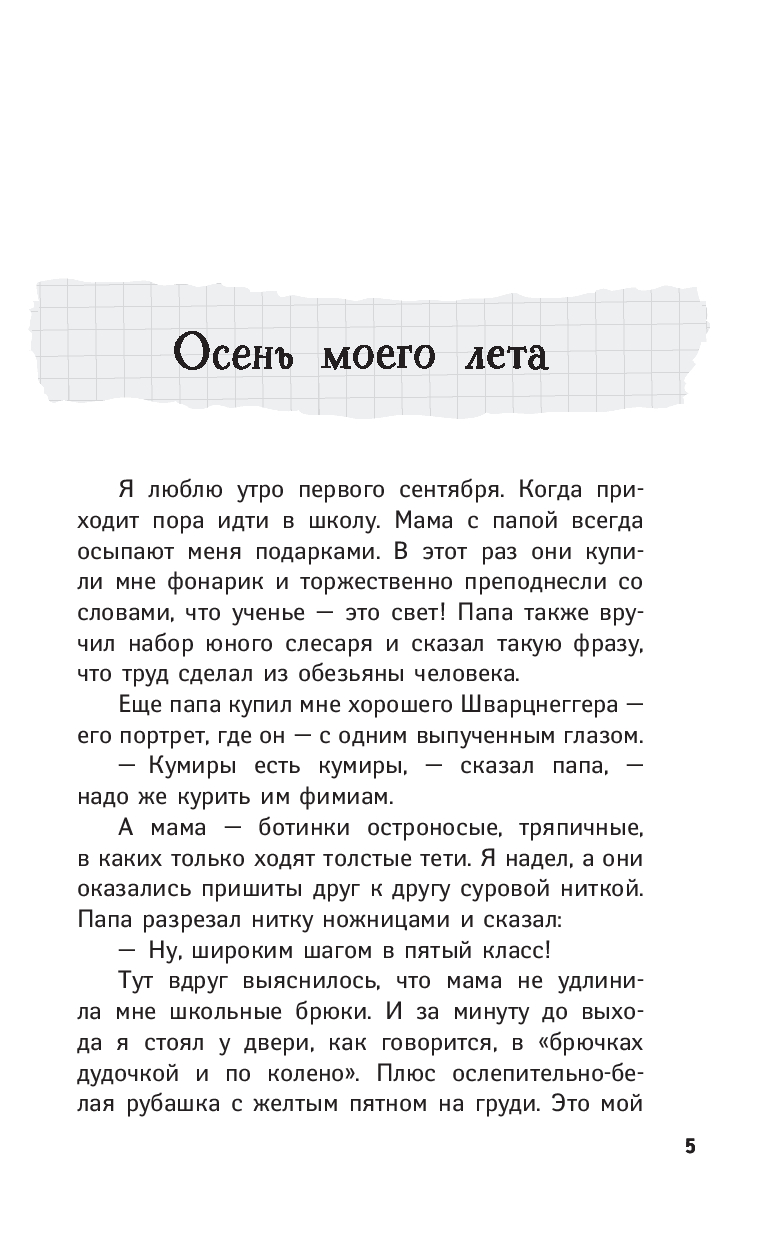 Осень моего лета

Я люблю утро первого сентября. Когда приходит пора идти в школу. Мама с папой всегда осыпают меня подарками. В этот раз они купили мне фонарик и торжественно преподнесли со словами, что ученье — это свет! Папа также вручил набор юного слесаря и сказал такую фразу, что труд сделал из обезьяны человека.

Еще папа купил мне хорошего Шварцнеггера — его портрет, где он — с одним выпученным глазом.

— Кумиры есть кумиры, — сказал папа, — надо же курить им фимиам.

А мама — ботинки остроносые, тряпичные, в каких только ходят толстые тети. Я надел, а они оказались пришиты друг к другу суровой ниткой. Папа разрезал нитку ножницами и сказал:

— Ну, широким шагом в пятый класс!

Тут вдруг выяснилось, что мама не удлинила мне школьные брюки. И за минуту до выхода я стоял у двери, как говорится, в «брючках дудочкой и по колено». Плюс ослепительно-белая рубашка с желтым пятном на груди. Это мой

5